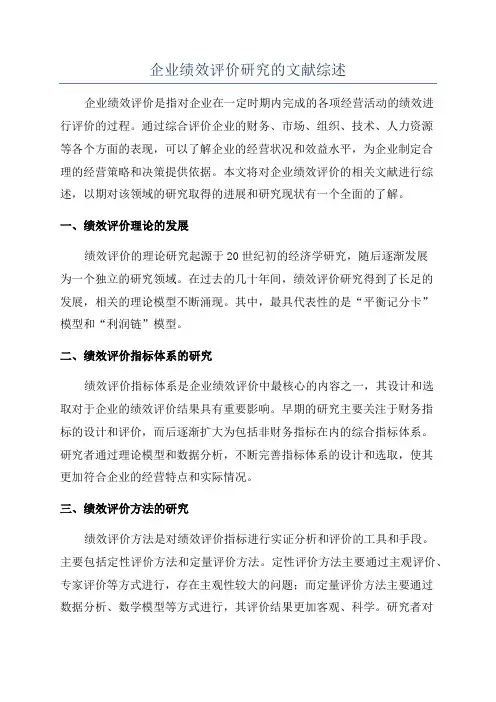 企业绩效评价研究的文献综述

企业绩效评价是指对企业在一定时期内完成的各项经营活动的绩效进行评价的过程。通过综合评价企业的财务、市场、组织、技术、人力资源等各个方面的表现，可以了解企业的经营状况和效益水平，为企业制定合理的经营策略和决策提供依据。本文将对企业绩效评价的相关文献进行综述，以期对该领域的研究取得的进展和研究现状有一个全面的了解。

一、绩效评价理论的发展

绩效评价的理论研究起源于20世纪初的经济学研究，随后逐渐发展为一个独立的研究领域。在过去的几十年间，绩效评价研究得到了长足的发展，相关的理论模型不断涌现。其中，最具代表性的是“平衡记分卡”模型和“利润链”模型。

二、绩效评价指标体系的研究

绩效评价指标体系是企业绩效评价中最核心的内容之一，其设计和选取对于企业的绩效评价结果具有重要影响。早期的研究主要关注于财务指标的设计和评价，而后逐渐扩大为包括非财务指标在内的综合指标体系。研究者通过理论模型和数据分析，不断完善指标体系的设计和选取，使其更加符合企业的经营特点和实际情况。

三、绩效评价方法的研究

绩效评价方法是对绩效评价指标进行实证分析和评价的工具和手段。主要包括定性评价方法和定量评价方法。定性评价方法主要通过主观评价、专家评价等方式进行，存在主观性较大的问题；而定量评价方法主要通过数据分析、数学模型等方式进行，其评价结果更加客观、科学。研究者对